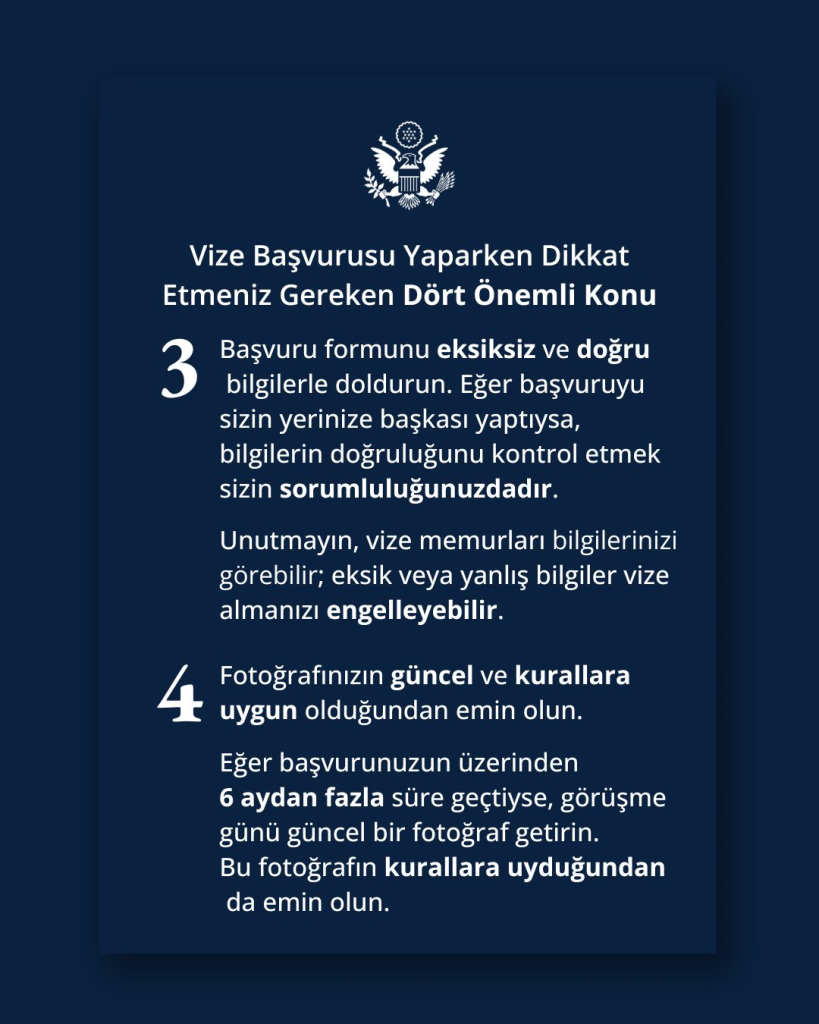 Vize Başvurusu Yaparken Dikkat Etmeniz Gereken Dört Önemli Konu

3 Başvuru formunu eksiksiz ve doğru bilgilerle doldurun. Eğer başvuruyu sizin yerinize başkası yaptıysa, bilgilerin doğruluğunu kontrol etmek sizin sorumluluğunuzdadır.

Unutmayın, vize memurları bilgilerinizi görebilir; eksik veya yanlış bilgiler vize almanızı engelleyebilir.

4 Fotoğrafınızın güncel ve kurallara uygun olduğundan emin olun.

Eğer başvurunuzun üzerinden 6 aydan fazla süre geçtiyse, görüşme günü güncel bir fotoğraf getirin. Bu fotoğrafın kurallara uyduğundan da emin olun.